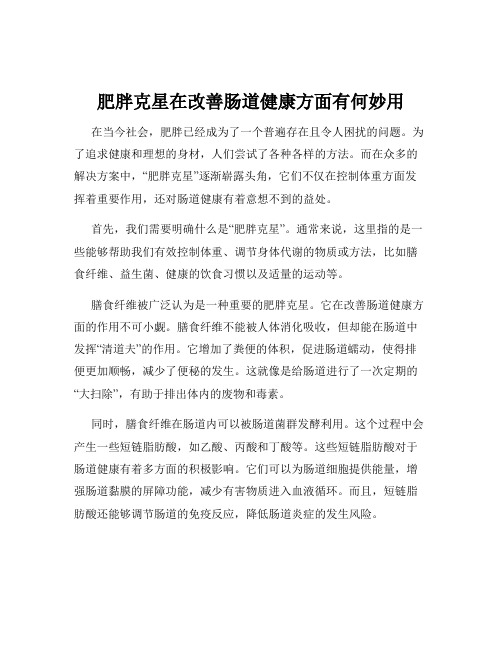 肥胖克星在改善肠道健康方面有何妙用

在当今社会，肥胖已经成为了一个普遍存在且令人困扰的问题。为了追求健康和理想的身材，人们尝试了各种各样的方法。而在众多的解决方案中，“肥胖克星”逐渐崭露头角，它们不仅在控制体重方面发挥着重要作用，还对肠道健康有着意想不到的益处。

首先，我们需要明确什么是“肥胖克星”。通常来说，这里指的是一些能够帮助我们有效控制体重、调节身体代谢的物质或方法，比如膳食纤维、益生菌、健康的饮食习惯以及适量的运动等。

膳食纤维被广泛认为是一种重要的肥胖克星。它在改善肠道健康方面的作用不可小觑。膳食纤维不能被人体消化吸收，但却能在肠道中发挥“清道夫”的作用。它增加了粪便的体积，促进肠道蠕动，使得排便更加顺畅，减少了便秘的发生。这就像是给肠道进行了一次定期的“大扫除”，有助于排出体内的废物和毒素。

同时，膳食纤维在肠道内可以被肠道菌群发酵利用。这个过程中会产生一些短链脂肪酸，如乙酸、丙酸和丁酸等。这些短链脂肪酸对于肠道健康有着多方面的积极影响。它们可以为肠道细胞提供能量，增强肠道黏膜的屏障功能，减少有害物质进入血液循环。而且，短链脂肪酸还能够调节肠道的免疫反应，降低肠道炎症的发生风险。